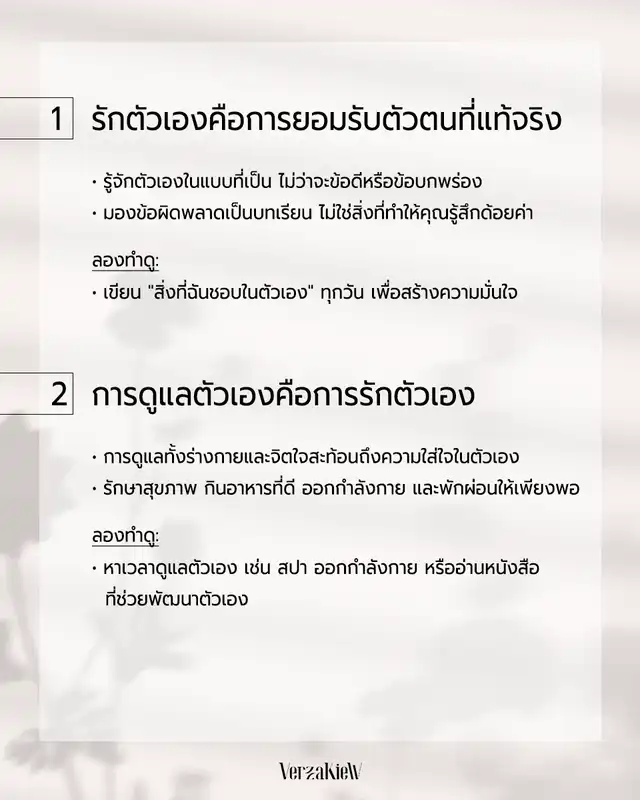 1 รักตัวเองคือการยอมรับตัวตนที่แท้จริง

• รู้จักตัวเองในแบบที่เป็น ไม่ว่าจะข้อดีหรือข้อบกพร่อง
• มองข้อผิดพลาดเป็นบทเรียน ไม่ใช่สิ่งที่ทำให้คุณรู้สึกด้อยค่า

ลองทำดู:
• เขียน "สิ่งที่ฉันชอบในตัวเอง" ทุกวัน เพื่อสร้างความมั่นใจ

2 การดูแลตัวเองคือการรักตัวเอง

• การดูแลทั้งร่างกายและจิตใจสะท้อนถึงความใส่ใจในตัวเอง
• รักษาสุขภาพ กินอาหารที่ดี ออกกำลังกาย และพักผ่อนให้เพียงพอ

ลองทำดู:
• หาเวลาดูแลตัวเอง เช่น สปา ออกกำลังกาย หรืออ่านหนังสือที่ช่วยพัฒนาตัวเอง

VerzaKieW